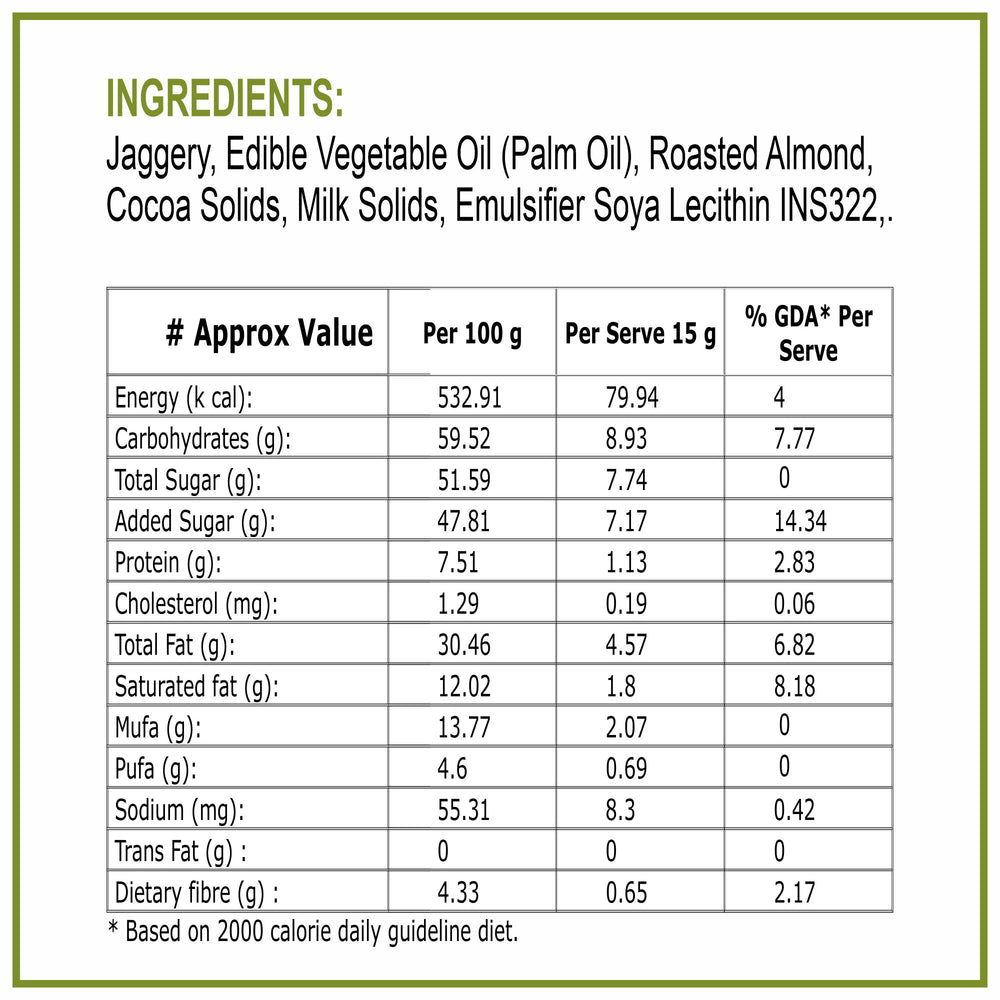 INGREDIENTS:
Jaggery, Edible Vegetable Oil (Palm Oil), Roasted Almond, Cocoa Solids, Milk Solids, Emulsifier Soya Lecithin INS322,.

| # Approx Value | Per 100 g | Per Serve 15 g | % GDA* Per Serve |
|---|---|---|---|
| Energy (k cal): | 532.91 | 79.94 | 4 |
| Carbohydrates (g): | 59.52 | 8.93 | 7.77 |
| Total Sugar (g): | 51.59 | 7.74 | 0 |
| Added Sugar (g): | 47.81 | 7.17 | 14.34 |
| Protein (g): | 7.51 | 1.13 | 2.83 |
| Cholesterol (mg): | 1.29 | 0.19 | 0.06 |
| Total Fat (g): | 30.46 | 4.57 | 6.82 |
| Saturated fat (g): | 12.02 | 1.8 | 8.18 |
| Mufa (g): | 13.77 | 2.07 | 0 |
| Pufa (g): | 4.6 | 0.69 | 0 |
| Sodium (mg): | 55.31 | 8.3 | 0.42 |
| Trans Fat (g) : | 0 | 0 | 0 |
| Dietary fibre (g) : | 4.33 | 0.65 | 2.17 |

* Based on 2000 calorie daily guideline diet.